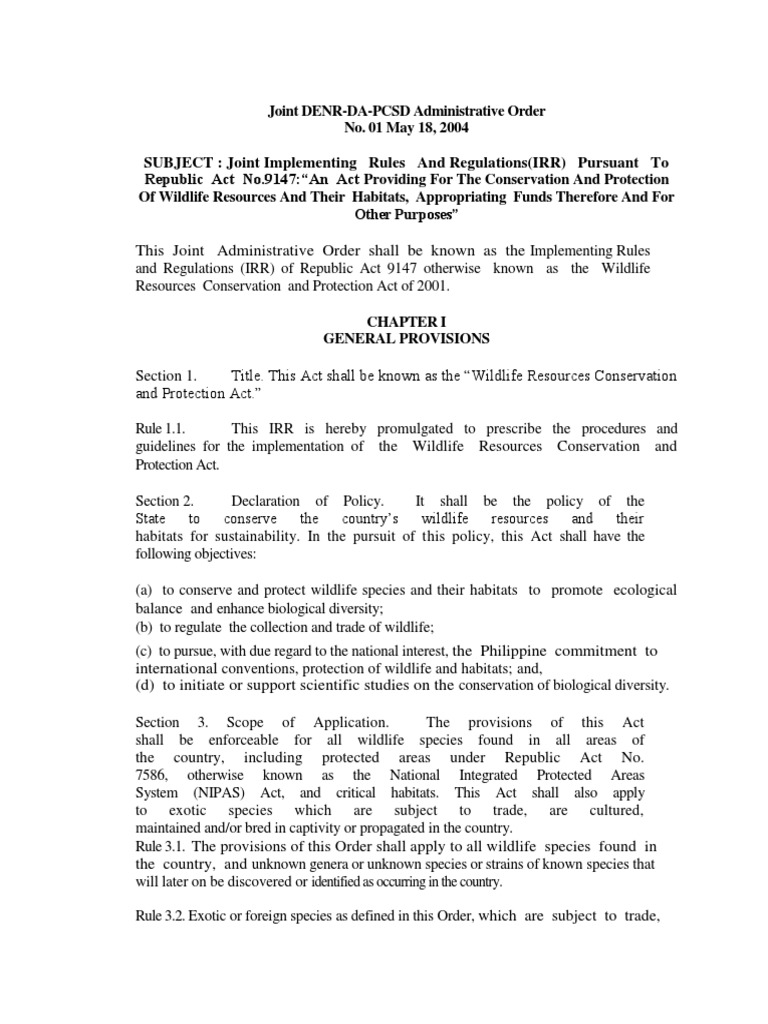 Joint DENR-DA-PCSD Administrative Order
No. 01 May 18, 2004

SUBJECT : Joint Implementing Rules And Regulations(IRR) Pursuant To Republic Act No.9147:"An Act Providing For The Conservation And Protection Of Wildlife Resources And Their Habitats, Appropriating Funds Therefore And For Other Purposes"

This Joint Administrative Order shall be known as the Implementing Rules and Regulations (IRR) of Republic Act 9147 otherwise known as the Wildlife Resources Conservation and Protection Act of 2001.

CHAPTER I
GENERAL PROVISIONS

Section 1. Title. This Act shall be known as the "Wildlife Resources Conservation and Protection Act."

Rule 1.1. This IRR is hereby promulgated to prescribe the procedures and guidelines for the implementation of the Wildlife Resources Conservation and Protection Act.

Section 2. Declaration of Policy. It shall be the policy of the State to conserve the country's wildlife resources and their habitats for sustainability. In the pursuit of this policy, this Act shall have the following objectives:

(a) to conserve and protect wildlife species and their habitats to promote ecological balance and enhance biological diversity;
(b) to regulate the collection and trade of wildlife;
(c) to pursue, with due regard to the national interest, the Philippine commitment to international conventions, protection of wildlife and habitats; and,
(d) to initiate or support scientific studies on the conservation of biological diversity.

Section 3. Scope of Application. The provisions of this Act shall be enforceable for all wildlife species found in all areas of the country, including protected areas under Republic Act No. 7586, otherwise known as the National Integrated Protected Areas System (NIPAS) Act, and critical habitats. This Act shall also apply to exotic species which are subject to trade, are cultured, maintained and/or bred in captivity or propagated in the country.
Rule 3.1. The provisions of this Order shall apply to all wildlife species found in the country, and unknown genera or unknown species or strains of known species that will later on be discovered or identified as occurring in the country.

Rule 3.2. Exotic or foreign species as defined in this Order, which are subject to trade,